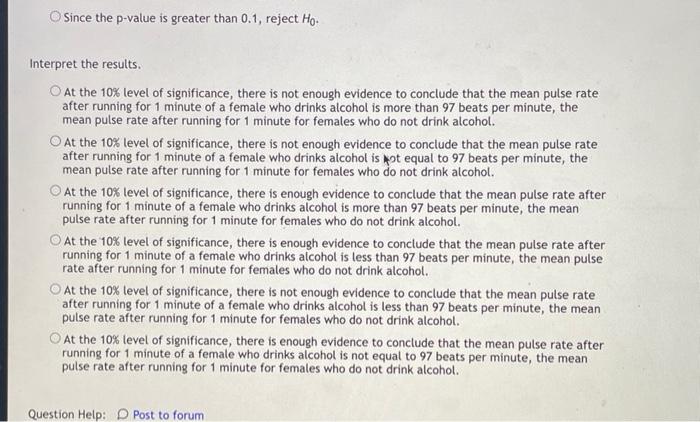 Since the p-value is greater than 0.1, reject $H_0$.

Interpret the results.

At the 10% level of significance, there is not enough evidence to conclude that the mean pulse rate after running for 1 minute of a female who drinks alcohol is more than 97 beats per minute, the mean pulse rate after running for 1 minute for females who do not drink alcohol.

At the 10% level of significance, there is not enough evidence to conclude that the mean pulse rate after running for 1 minute of a female who drinks alcohol is not equal to 97 beats per minute, the mean pulse rate after running for 1 minute for females who do not drink alcohol.

At the 10% level of significance, there is enough evidence to conclude that the mean pulse rate after running for 1 minute of a female who drinks alcohol is more than 97 beats per minute, the mean pulse rate after running for 1 minute for females who do not drink alcohol.

At the 10% level of significance, there is enough evidence to conclude that the mean pulse rate after running for 1 minute of a female who drinks alcohol is less than 97 beats per minute, the mean pulse rate after running for 1 minute for females who do not drink alcohol.

At the 10% level of significance, there is not enough evidence to conclude that the mean pulse rate after running for 1 minute of a female who drinks alcohol is less than 97 beats per minute, the mean pulse rate after running for 1 minute for females who do not drink alcohol.

At the 10% level of significance, there is enough evidence to conclude that the mean pulse rate after running for 1 minute of a female who drinks alcohol is not equal to 97 beats per minute, the mean pulse rate after running for 1 minute for females who do not drink alcohol.

Question Help: Post to forum